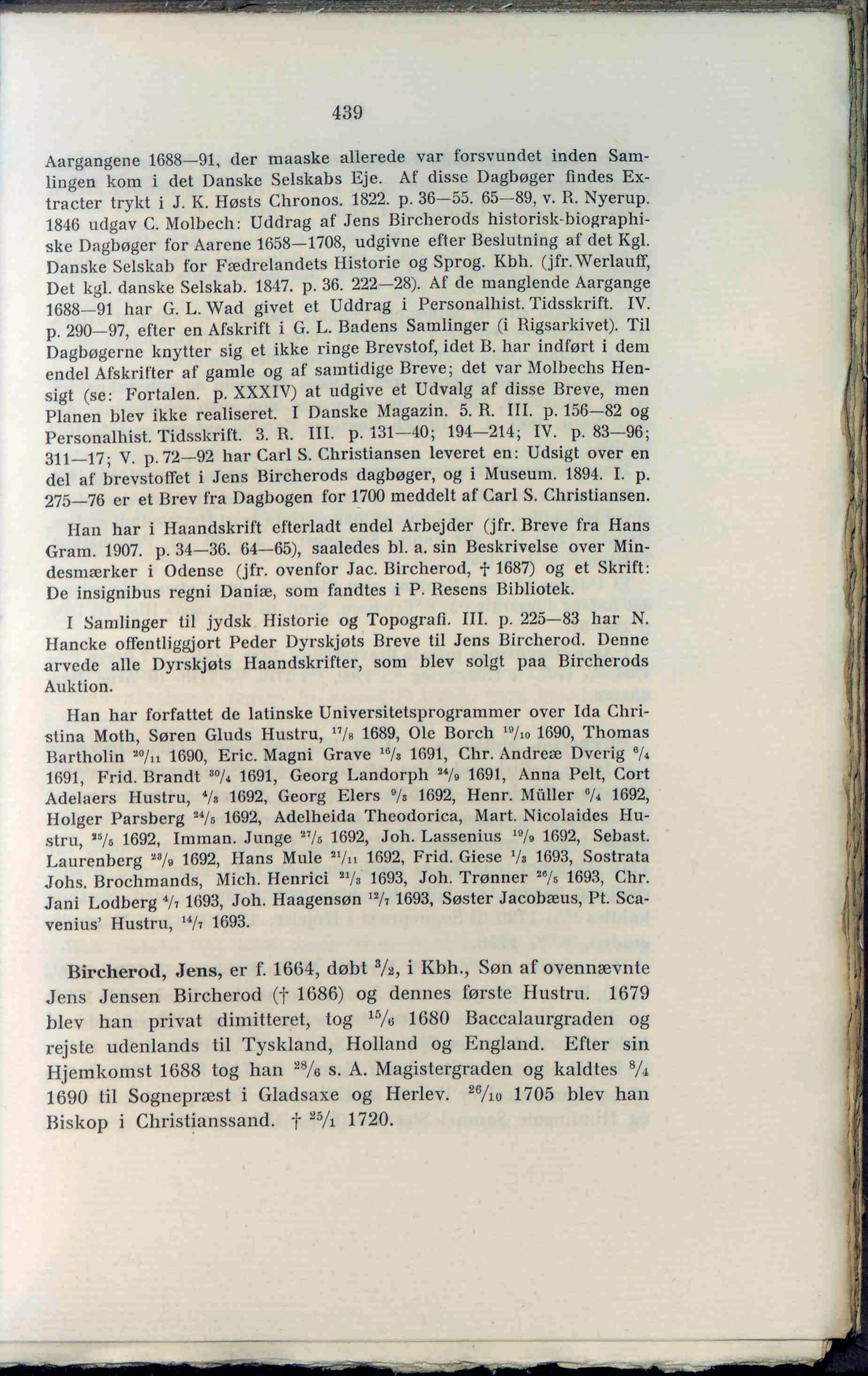 439

Aargangene 1688—91, der maaske allerede var forsvundet inden Samlingen kom i det Danske Selskabs Eje. Af disse Dagbøger findes Extracter trykt i J. K. Høsts Chronos. 1822. p. 36—55. 65—89, v. R. Nyerup. 1846 udgav C. Molbech: Uddrag af Jens Bircherods historisk-biographiske Dagbøger for Aarene 1658—1708, udgivne efter Beslutning af det Kgl. Danske Selskab for Fædrelandets Historie og Sprog. Kbh. (jfr. Werlauff, Det kgl. danske Selskab. 1847. p. 36. 222—28). Af de manglende Aargange 1688—91 har G. L. Wad givet et Uddrag i Personalhist. Tidsskrift. IV. p. 290—97, efter en Afskrift i G. L. Badens Samlinger (i Rigsarkivet). Til Dagbøgerne knytter sig et ikke ringe Brevstof, idet B. har indført i dem endel Afskrifter af gamle og af samtidige Breve; det var Molbechs Hensigt (se: Fortalen. p. XXXIV) at udgive et Udvalg af disse Breve, men Planen blev ikke realiseret. I Danske Magazin. 5. R. III. p. 156—82 og Personalhist. Tidsskrift. 3. R. III. p. 131—40; 194—214; IV. p. 83—96; 311—17; V. p. 72—92 har Carl S. Christiansen leveret en: Udsigt over en del af brevstoffet i Jens Bircherods dagbøger, og i Museum. 1894. I. p. 275—76 er et Brev fra Dagbogen for 1700 meddelt af Carl S. Christiansen.

Han har i Haandskrift efterladt endel Arbejder (jfr. Breve fra Hans Gram. 1907. p. 34—36. 64—65), saaledes bl. a. sin Beskrivelse over Mindesmærker i Odense (jfr. ovenfor Jac. Bircherod, † 1687) og et Skrift: De insignibus regni Daniæ, som fandtes i P. Resens Bibliotek.

I Samlinger til jydsk Historie og Topografi. III. p. 225—83 har N. Hancke offentliggjort Peder Dyrskjøts Breve til Jens Bircherod. Denne arvede alle Dyrskjøts Haandskrifter, som blev solgt paa Bircherods Auktion.

Han har forfattet de latinske Universitetsprogrammer over Ida Christina Moth, Søren Gluds Hustru, $^{17}/_{8}$ 1689, Ole Borch $^{19}/_{10}$ 1690, Thomas Bartholin $^{20}/_{11}$ 1690, Eric. Magni Grave $^{16}/_{3}$ 1691, Chr. Andreæ Dverig $^{6}/_{4}$ 1691, Frid. Brandt $^{30}/_{4}$ 1691, Georg Landorph $^{24}/_{9}$ 1691, Anna Pelt, Cort Adelaers Hustru, $^{4}/_{3}$ 1692, Georg Elers $^{9}/_{3}$ 1692, Henr. Müller $^{6}/_{4}$ 1692, Holger Parsberg $^{24}/_{5}$ 1692, Adelheida Theodorica, Mart. Nicolaides Hustru, $^{25}/_{5}$ 1692, Imman. Junge $^{27}/_{5}$ 1692, Joh. Lassenius $^{19}/_{9}$ 1692, Sebast. Laurenberg $^{23}/_{9}$ 1692, Hans Mule $^{21}/_{11}$ 1692, Frid. Giese $^{1}/_{3}$ 1693, Sostrata Johs. Brochmands, Mich. Henrici $^{21}/_{3}$ 1693, Joh. Trønner $^{26}/_{5}$ 1693, Chr. Jani Lodberg $^{4}/_{7}$ 1693, Joh. Haagensøn $^{12}/_{7}$ 1693, Søster Jacobæus, Pt. Scavenius' Hustru, $^{14}/_{7}$ 1693.

Bircherod, Jens, er f. 1664, døbt $^{3}/_{2}$, i Kbh., Søn af ovennævnte Jens Jensen Bircherod († 1686) og dennes første Hustru. 1679 blev han privat dimitteret, tog $^{15}/_{6}$ 1680 Baccalaurgraden og rejste udenlands til Tyskland, Holland og England. Efter sin Hjemkomst 1688 tog han $^{28}/_{6}$ s. A. Magistergraden og kaldtes $^{8}/_{4}$ 1690 til Sognepræst i Gladsaxe og Herlev. $^{26}/_{10}$ 1705 blev han Biskop i Christianssand. † $^{25}/_{1}$ 1720.